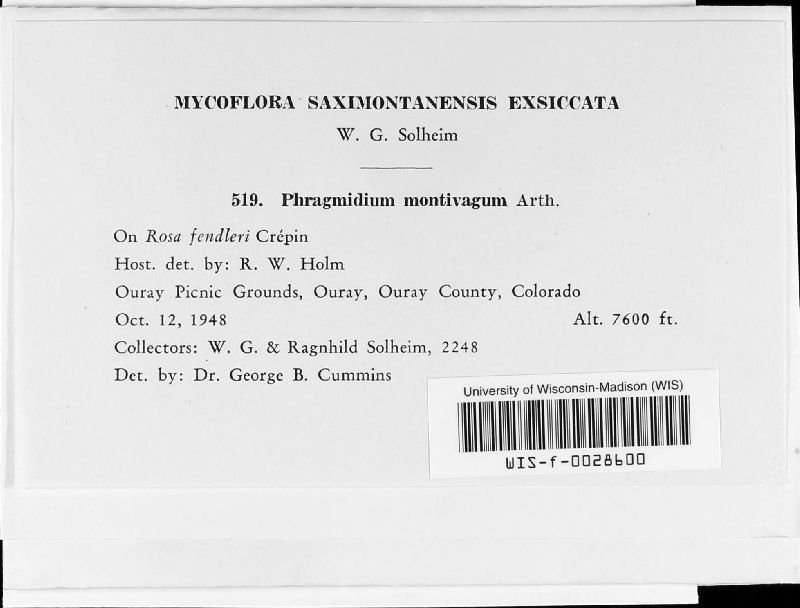 MYCOFLORA SAXIMONTANENSIS EXSICCATA
W. G. Solheim

519. Phragmidium montivagum Arth.

On Rosa fendleri Crépin
Host. det. by: R. W. Holm
Ouray Picnic Grounds, Ouray, Ouray County, Colorado
Oct. 12, 1948 Alt. 7600 ft.
Collectors: W. G. & Ragnhild Solheim, 2248
Det. by: Dr. George B. Cummins

University of Wisconsin-Madison (WIS)
WIS-f-0028600